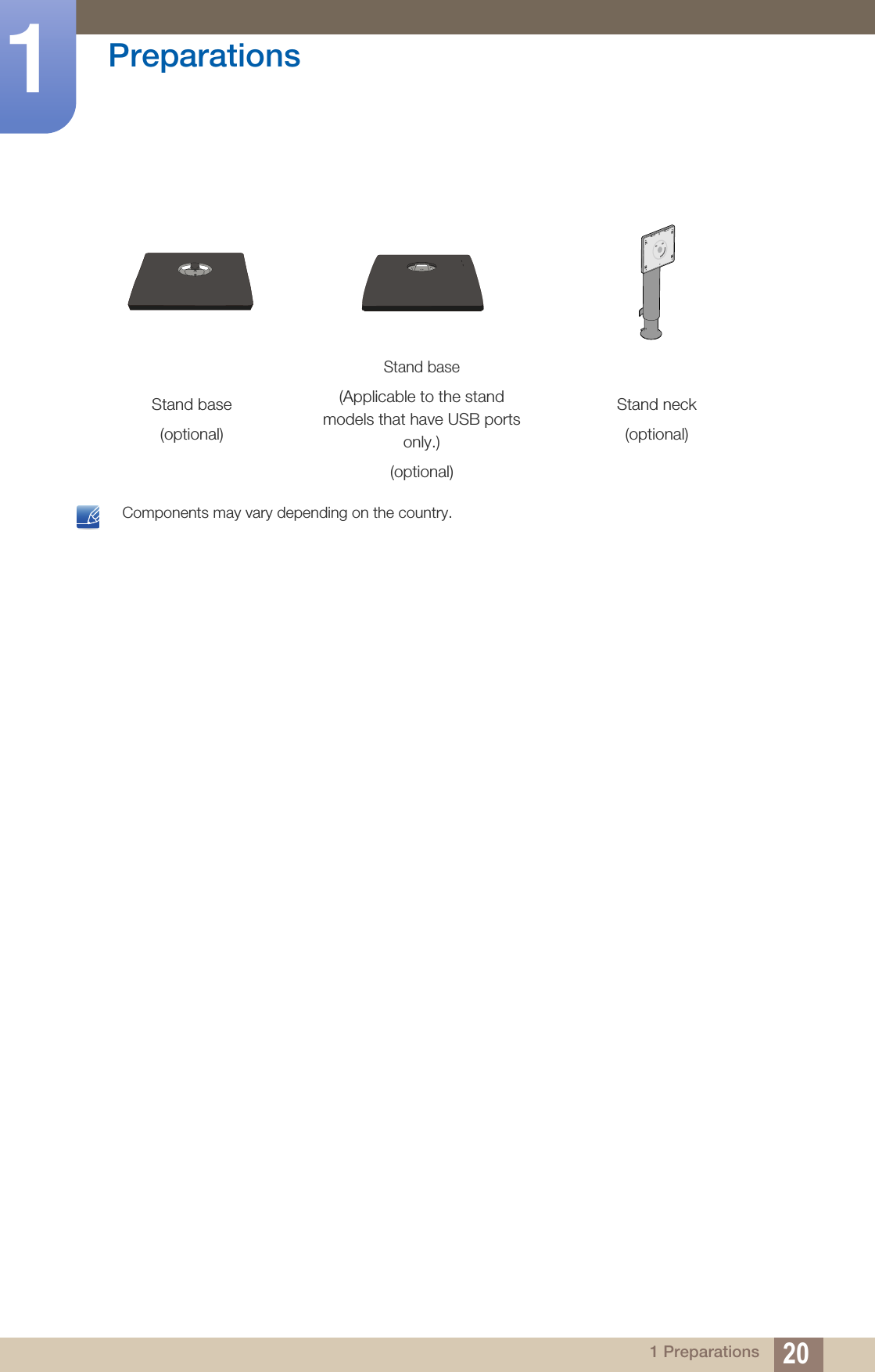 1

Preparations

Stand base

(optional)

Stand base

(Applicable to the stand models that have USB ports only.)

(optional)

Stand neck

(optional)

Components may vary depending on the country.

1 Preparations 20